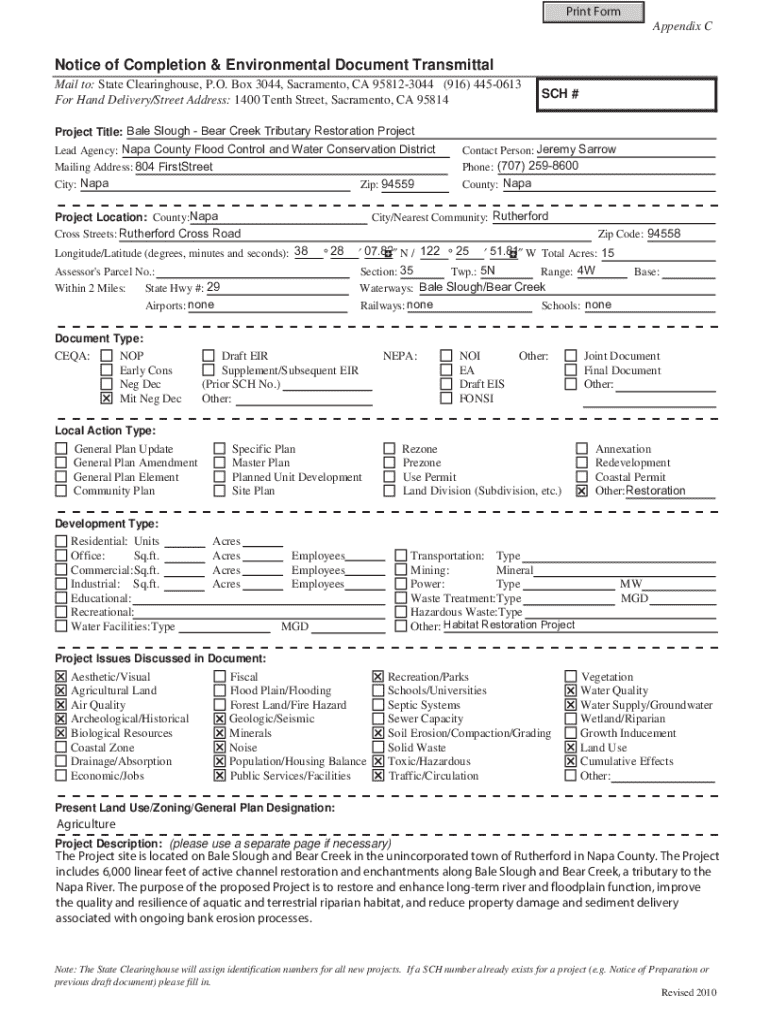 Print Form

Appendix C

Notice of Completion & Environmental Document Transmittal

Mail to: State Clearinghouse, P.O. Box 3044, Sacramento, CA 95812-3044 (916) 445-0613
For Hand Delivery/Street Address: 1400 Tenth Street, Sacramento, CA 95814

SCH #

Project Title: Bale Slough - Bear Creek Tributary Restoration Project

Lead Agency: Napa County Flood Control and Water Conservation District
Contact Person: Jeremy Sarrow
Mailing Address: 804 FirstStreet
Phone: (707) 259-8600
City: Napa
Zip: 94559
County: Napa

Project Location: County: Napa
City/Nearest Community: Rutherford
Cross Streets: Rutherford Cross Road
Zip Code: 94558
Longitude/Latitude (degrees, minutes and seconds): 38 ° 28 ′ 07.83 ″ N / 122 ° 25 ′ 51.84 ″ W Total Acres: 15
Assessor's Parcel No.:
Section: 35
Twp.: 5N
Range: 4W
Base:
Within 2 Miles: State Hwy #: 29
Waterways: Bale Slough/Bear Creek
Airports: none
Railways: none
Schools: none

Document Type:
CEQA: ☐ NOP ☐ Early Cons ☐ Neg Dec ☒ Mit Neg Dec
☐ Draft EIR ☐ Supplement/Subsequent EIR (Prior SCH No.) Other:
NEPA: ☐ NOI ☐ EA ☐ Draft EIS ☐ FONSI
Other: ☐ Joint Document ☐ Final Document ☐ Other:

Local Action Type:
☐ General Plan Update ☐ General Plan Amendment ☐ General Plan Element ☐ Community Plan
☐ Specific Plan ☐ Master Plan ☐ Planned Unit Development ☐ Site Plan
☐ Rezone ☐ Prezone ☐ Use Permit ☐ Land Division (Subdivision, etc.)
☐ Annexation ☐ Redevelopment ☐ Coastal Permit ☒ Other: Restoration

Development Type:
☐ Residential: Units Acres
☐ Office: Sq.ft. Acres Employees
☐ Commercial: Sq.ft. Acres Employees
☐ Industrial: Sq.ft. Acres Employees
☐ Educational:
☐ Recreational:
☐ Water Facilities: Type MGD
☐ Transportation: Type
☐ Mining: Mineral
☐ Power: Type MW
☐ Waste Treatment: Type MGD
☐ Hazardous Waste: Type
☐ Other: Habitat Restoration Project

Project Issues Discussed in Document:
☒ Aesthetic/Visual ☒ Agricultural Land ☒ Air Quality ☒ Archeological/Historical ☒ Biological Resources ☐ Coastal Zone ☐ Drainage/Absorption ☐ Economic/Jobs
☐ Fiscal ☐ Flood Plain/Flooding ☐ Forest Land/Fire Hazard ☒ Geologic/Seismic ☒ Minerals ☒ Noise ☒ Population/Housing Balance ☒ Public Services/Facilities
☒ Recreation/Parks ☐ Schools/Universities ☐ Septic Systems ☐ Sewer Capacity ☒ Soil Erosion/Compaction/Grading ☐ Solid Waste ☒ Toxic/Hazardous ☒ Traffic/Circulation
☐ Vegetation ☒ Water Quality ☒ Water Supply/Groundwater ☐ Wetland/Riparian ☐ Growth Inducement ☒ Land Use ☒ Cumulative Effects ☐ Other:

Present Land Use/Zoning/General Plan Designation:
Agriculture
Project Description: (please use a separate page if necessary)
The Project site is located on Bale Slough and Bear Creek in the unincorporated town of Rutherford in Napa County. The Project includes 6,000 linear feet of active channel restoration and enchantments along Bale Slough and Bear Creek, a tributary to the Napa River. The purpose of the proposed Project is to restore and enhance long-term river and floodplain function, improve the quality and resilience of aquatic and terrestrial riparian habitat, and reduce property damage and sediment delivery associated with ongoing bank erosion processes.

Note: The State Clearinghouse will assign identification numbers for all new projects. If a SCH number already exists for a project (e.g. Notice of Preparation or previous draft document) please fill in.

Revised 2010